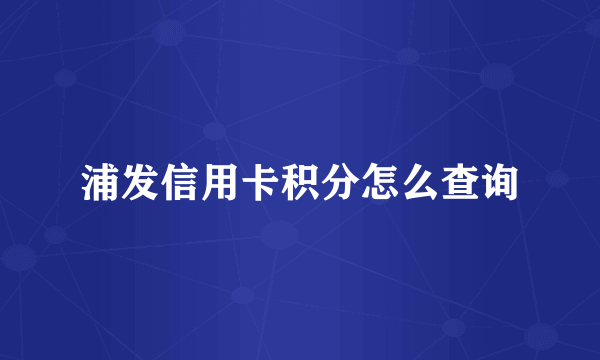 浦发信用卡积分怎么查询